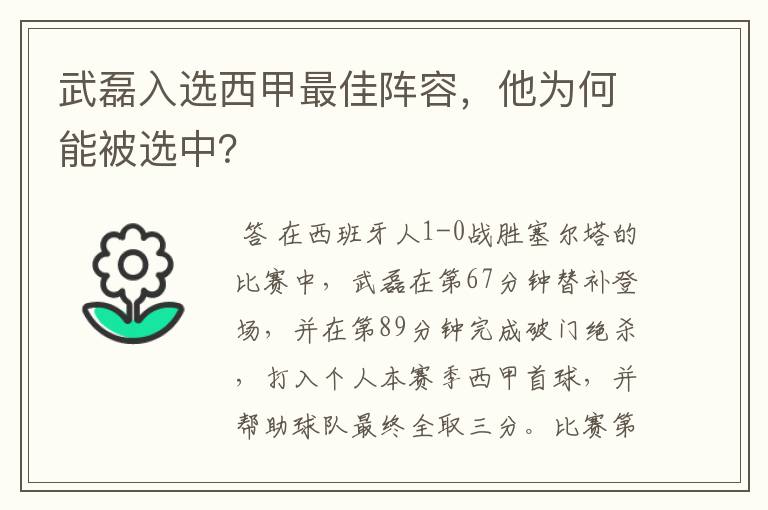 武磊入选西甲最佳阵容，他为何能被选中?

答 在西班牙人1-0战胜塞尔塔的比赛中，武磊在第67分钟替补登场，并在第89分钟完成破门绝杀，打入个人本赛季西甲首球，并帮助球队最终全取三分。比赛第